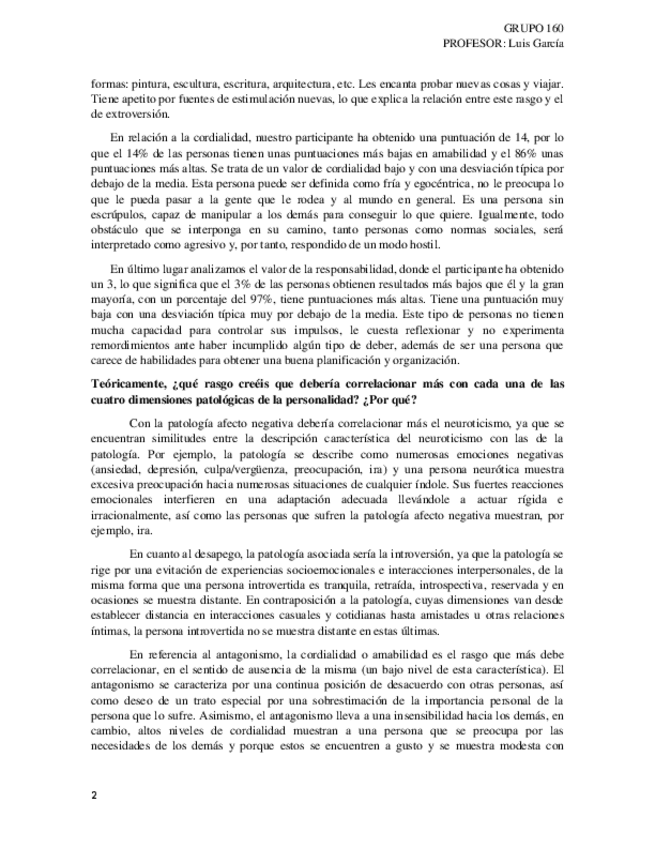 GRUPO 160
PROFESOR: Luis García

formas: pintura, escultura, escritura, arquitectura, etc. Les encanta probar nuevas cosas y viajar. Tiene apetito por fuentes de estimulación nuevas, lo que explica la relación entre este rasgo y el de extroversión.

En relación a la cordialidad, nuestro participante ha obtenido una puntuación de 14, por lo que el 14% de las personas tienen unas puntuaciones más bajas en amabilidad y el 86% unas puntuaciones más altas. Se trata de un valor de cordialidad bajo y con una desviación típica por debajo de la media. Esta persona puede ser definida como fría y egocéntrica, no le preocupa lo que le pueda pasar a la gente que le rodea y al mundo en general. Es una persona sin escrúpulos, capaz de manipular a los demás para conseguir lo que quiere. Igualmente, todo obstáculo que se interponga en su camino, tanto personas como normas sociales, será interpretado como agresivo y, por tanto, respondido de un modo hostil.

En último lugar analizamos el valor de la responsabilidad, donde el participante ha obtenido un 3, lo que significa que el 3% de las personas obtienen resultados más bajos que él y la gran mayoría, con un porcentaje del 97%, tiene puntuaciones más altas. Tiene una puntuación muy baja con una desviación típica muy por debajo de la media. Este tipo de personas no tienen mucha capacidad para controlar sus impulsos, le cuesta reflexionar y no experimenta remordimientos ante haber incumplido algún tipo de deber, además de ser una persona que carece de habilidades para obtener una buena planificación y organización.

Teóricamente, ¿qué rasgo creéis que debería correlacionar más con cada una de las cuatro dimensiones patológicas de la personalidad? ¿Por qué?

Con la patología afecto negativa debería correlacionar más el neuroticismo, ya que se encuentran similitudes entre la descripción característica del neuroticismo con las de la patología. Por ejemplo, la patología se describe como numerosas emociones negativas (ansiedad, depresión, culpa/vergüenza, preocupación, ira) y una persona neurótica muestra excesiva preocupación hacia numerosas situaciones de cualquier índole. Sus fuertes reacciones emocionales interfieren en una adaptación adecuada llevándole a actuar rígida e irracionalmente, así como las personas que sufren la patología afecto negativa muestran, por ejemplo, ira.

En cuanto al desapego, la patología asociada sería la introversión, ya que la patología se rige por una evitación de experiencias socioemocionales e interacciones interpersonales, de la misma forma que una persona introvertida es tranquila, retraída, introspectiva, reservada y en ocasiones se muestra distante. En contraposición a la patología, cuyas dimensiones van desde establecer distancia en interacciones casuales y cotidianas hasta amistades u otras relaciones íntimas, la persona introvertida no se muestra distante en estas últimas.

En referencia al antagonismo, la cordialidad o amabilidad es el rasgo que más debe correlacionar, en el sentido de ausencia de la misma (un bajo nivel de esta característica). El antagonismo se caracteriza por una continua posición de desacuerdo con otras personas, así como deseo de un trato especial por una sobrestimación de la importancia personal de la persona que lo sufre. Asimismo, el antagonismo lleva a una insensibilidad hacia los demás, en cambio, altos niveles de cordialidad muestran a una persona que se preocupa por las necesidades de los demás y porque estos se encuentren a gusto y se muestra modesta con

2